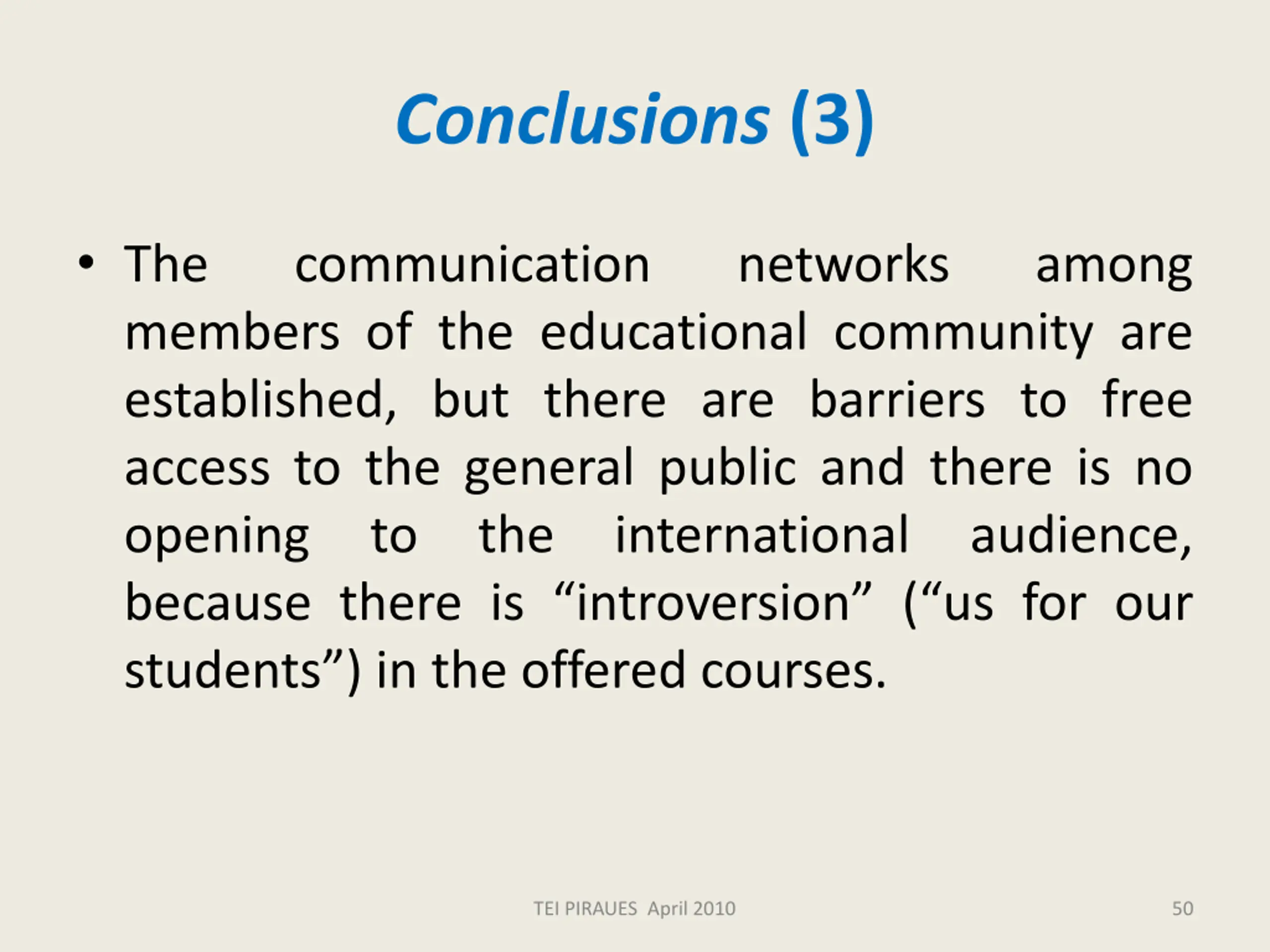 Conclusions (3)

• The communication networks among members of the educational community are established, but there are barriers to free access to the general public and there is no opening to the international audience, because there is “introversion” (“us for our students”) in the offered courses.

TEI PIRAUES April 2010

50